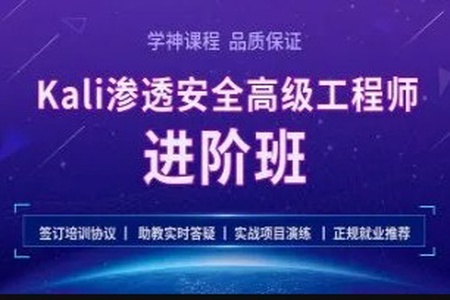 学神课程 品质保证

Kali渗透安全高级工程师

进阶班

签订培训协议 | 助教实时答疑 | 实战项目演练 | 正规就业推荐